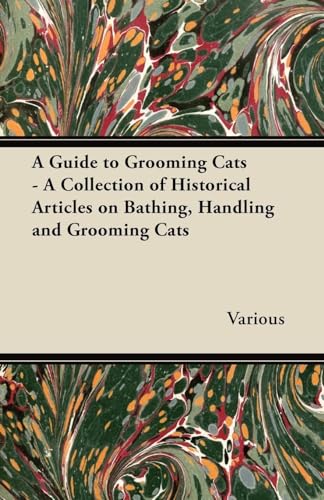 A Guide to Grooming Cats - A Collection of Historical Articles on Bathing, Handling and Grooming Cats

Various